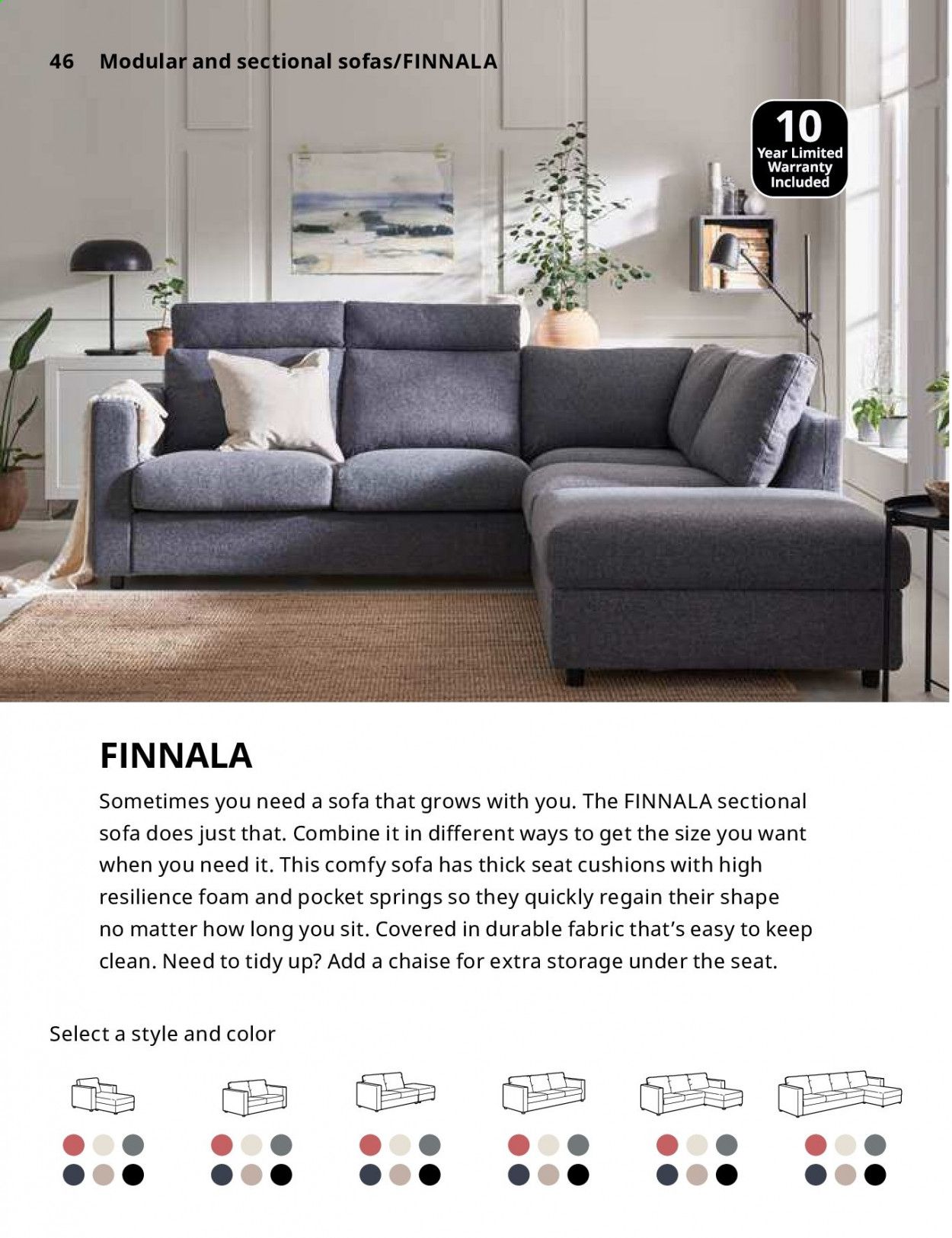 46 Modular and sectional sofas/FINNALA

10
Year Limited
Warranty
Included

FINNALA

Sometimes you need a sofa that grows with you. The FINNALA sectional sofa does just that. Combine it in different ways to get the size you want when you need it. This comfy sofa has thick seat cushions with high resilience foam and pocket springs so they quickly regain their shape no matter how long you sit. Covered in durable fabric that's easy to keep clean. Need to tidy up? Add a chaise for extra storage under the seat.

Select a style and color